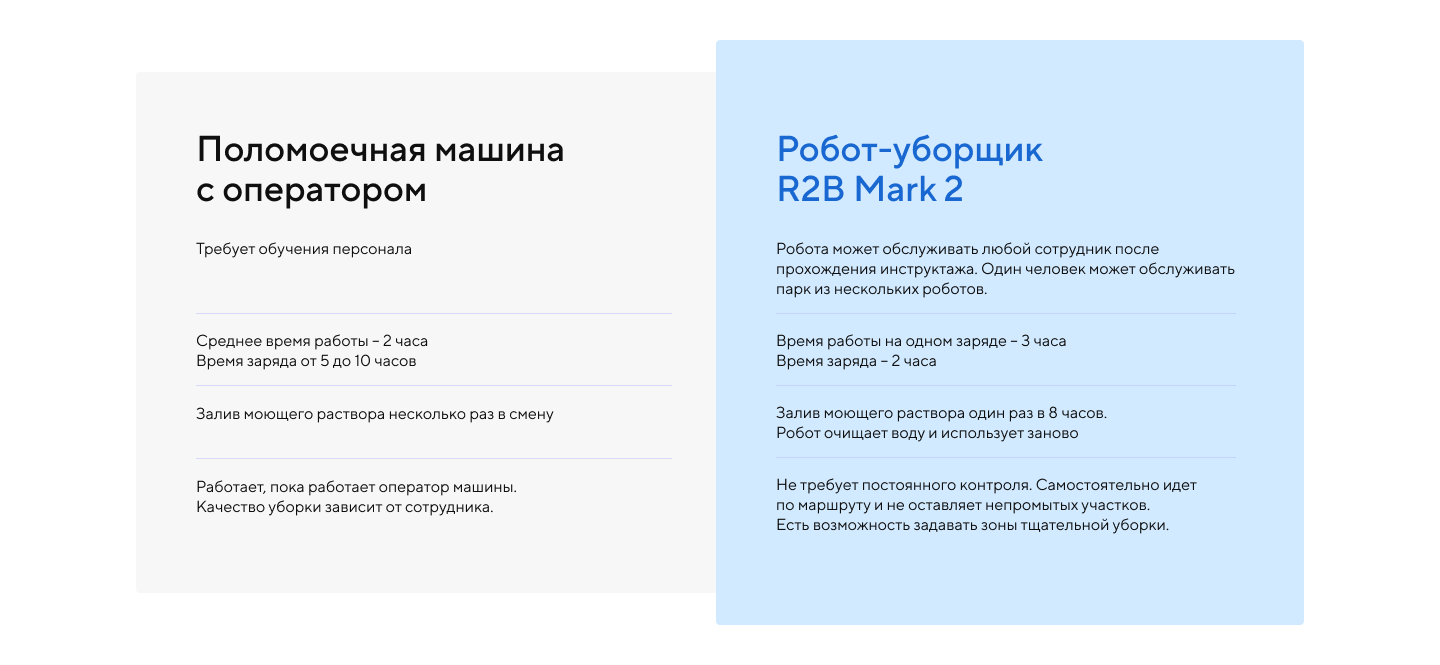 Поломоечная машина
с оператором

Требует обучения персонала

Среднее время работы – 2 часа
Время заряда от 5 до 10 часов

Залив моющего раствора несколько раз в смену

Работает, пока работает оператор машины.
Качество уборки зависит от сотрудника.

Робот-уборщик
R2B Mark 2

Робота может обслуживать любой сотрудник после прохождения инструктажа. Один человек может обслуживать парк из нескольких роботов.

Время работы на одном заряде – 3 часа
Время заряда – 2 часа

Залив моющего раствора один раз в 8 часов.
Робот очищает воду и использует заново

Не требует постоянного контроля. Самостоятельно идет
по маршруту и не оставляет непромытых участков.
Есть возможность задавать зоны тщательной уборки.